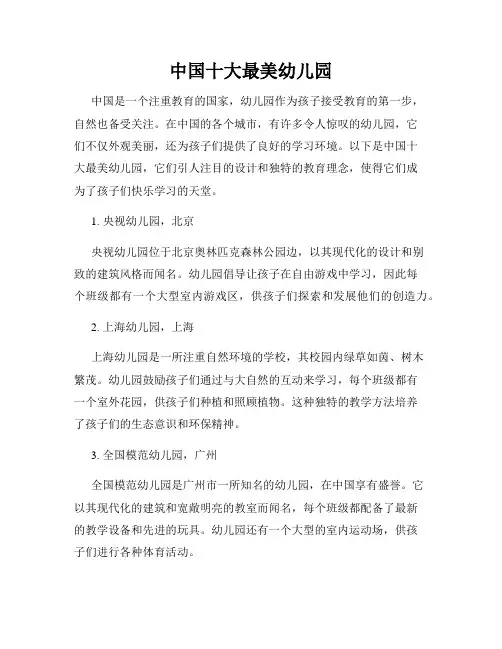 中国十大最美幼儿园

中国是一个注重教育的国家，幼儿园作为孩子接受教育的第一步，自然也备受关注。在中国的各个城市，有许多令人惊叹的幼儿园，它们不仅外观美丽，还为孩子们提供了良好的学习环境。以下是中国十大最美幼儿园，它们引人注目的设计和独特的教育理念，使得它们成为了孩子们快乐学习的天堂。

1. 央视幼儿园，北京

央视幼儿园位于北京奥林匹克森林公园边，以其现代化的设计和别致的建筑风格而闻名。幼儿园倡导让孩子在自由游戏中学习，因此每个班级都有一个大型室内游戏区，供孩子们探索和发展他们的创造力。

2. 上海幼儿园，上海

上海幼儿园是一所注重自然环境的学校，其校园内绿草如茵、树木繁茂。幼儿园鼓励孩子们通过与大自然的互动来学习，每个班级都有一个室外花园，供孩子们种植和照顾植物。这种独特的教学方法培养了孩子们的生态意识和环保精神。

3. 全国模范幼儿园，广州

全国模范幼儿园是广州市一所知名的幼儿园，在中国享有盛誉。它以其现代化的建筑和宽敞明亮的教室而闻名，每个班级都配备了最新的教学设备和先进的玩具。幼儿园还有一个大型的室内运动场，供孩子们进行各种体育活动。